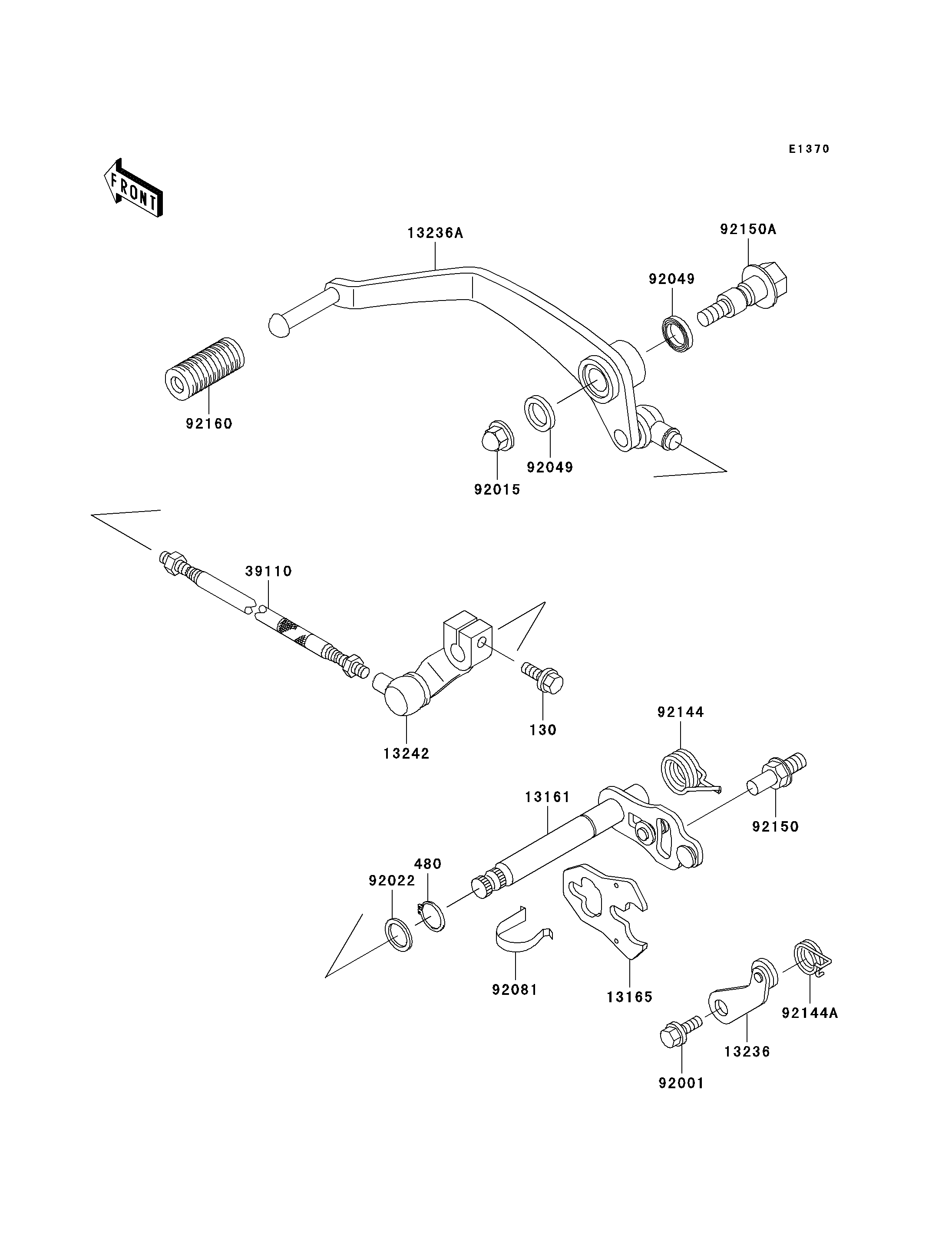 E1370

FRONT

13236A
92150A
92049
92160
92049
92015
39110
130
13242
92144
13161
92150
480
92022
92081
13165
92144A
13236
92001